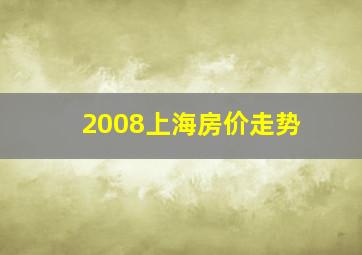 2008上海房价走势